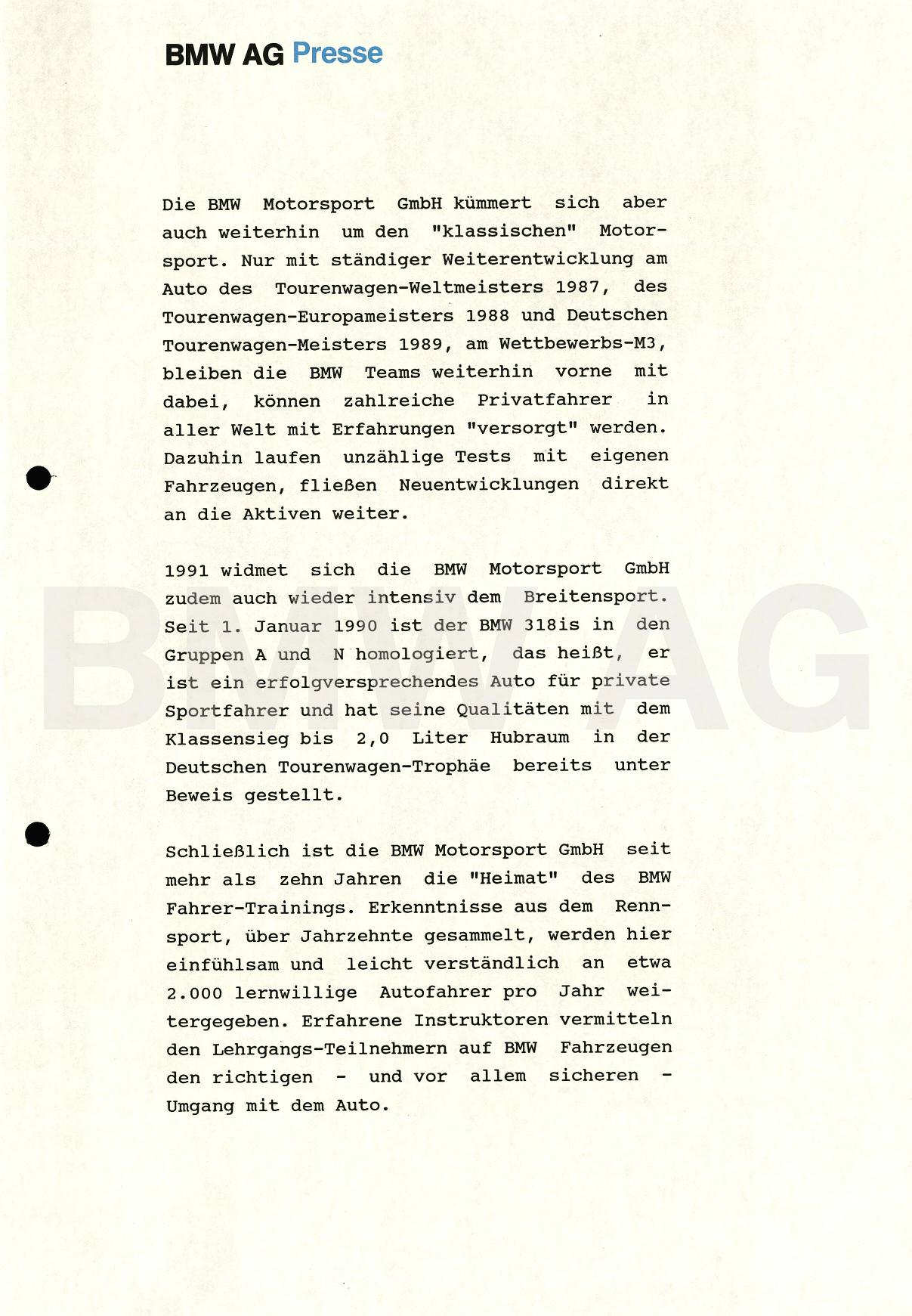 BMW AG Presse

Die BMW Motorsport GmbH kümmert sich aber auch weiterhin um den "klassischen" Motorsport. Nur mit ständiger Weiterentwicklung am Auto des Tourenwagen-Weltmeisters 1987, des Tourenwagen-Europameisters 1988 und Deutschen Tourenwagen-Meisters 1989, am Wettbewerbs-M3, bleiben die BMW Teams weiterhin vorne mit dabei, können zahlreiche Privatfahrer in aller Welt mit Erfahrungen "versorgt" werden. Dazuhin laufen unzählige Tests mit eigenen Fahrzeugen, fließen Neuentwicklungen direkt an die Aktiven weiter.

1991 widmet sich die BMW Motorsport GmbH zudem auch wieder intensiv dem Breitensport. Seit 1. Januar 1990 ist der BMW 318is in den Gruppen A und N homologiert, das heißt, er ist ein erfolgversprechendes Auto für private Sportfahrer und hat seine Qualitäten mit dem Klassensieg bis 2,0 Liter Hubraum in der Deutschen Tourenwagen-Trophäe bereits unter Beweis gestellt.

Schließlich ist die BMW Motorsport GmbH seit mehr als zehn Jahren die "Heimat" des BMW Fahrer-Trainings. Erkenntnisse aus dem Rennsport, über Jahrzehnte gesammelt, werden hier einfühlsam und leicht verständlich an etwa 2.000 lernwillige Autofahrer pro Jahr weitergegeben. Erfahrene Instruktoren vermitteln den Lehrgangs-Teilnehmern auf BMW Fahrzeugen den richtigen - und vor allem sicheren - Umgang mit dem Auto.

BMW AG